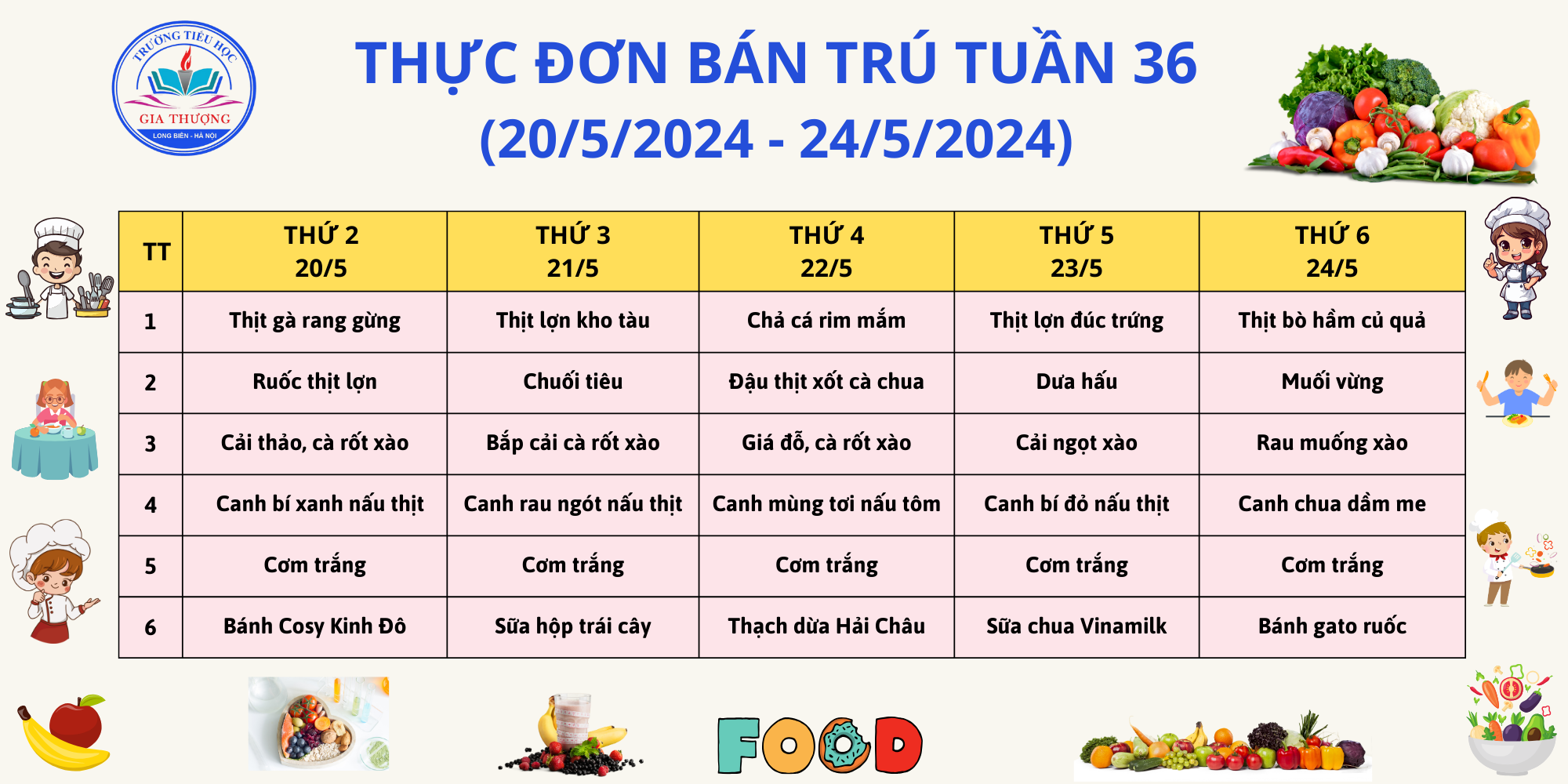 TRƯỜNG TIỂU HỌC
GIA THƯỢNG
LONG BIÊN - HÀ NỘI

THỰC ĐƠN BÁN TRÚ TUẦN 36
(20/5/2024 - 24/5/2024)

| TT | THỨ 2 20/5 | THỨ 3 21/5 | THỨ 4 22/5 | THỨ 5 23/5 | THỨ 6 24/5 |
|---|---|---|---|---|---|
| 1 | Thịt gà rang gừng | Thịt lợn kho tàu | Chả cá rim mắm | Thịt lợn đúc trứng | Thịt bò hầm củ quả |
| 2 | Ruốc thịt lợn | Chuối tiêu | Đậu thịt xốt cà chua | Dưa hấu | Muối vừng |
| 3 | Cải thảo, cà rốt xào | Bắp cải cà rốt xào | Giá đỗ, cà rốt xào | Cải ngọt xào | Rau muống xào |
| 4 | Canh bí xanh nấu thịt | Canh rau ngót nấu thịt | Canh mùng tơi nấu tôm | Canh bí đỏ nấu thịt | Canh chua dầm me |
| 5 | Cơm trắng | Cơm trắng | Cơm trắng | Cơm trắng | Cơm trắng |
| 6 | Bánh Cosy Kinh Đô | Sữa hộp trái cây | Thạch dừa Hải Châu | Sữa chua Vinamilk | Bánh gato ruốc |

FOOD